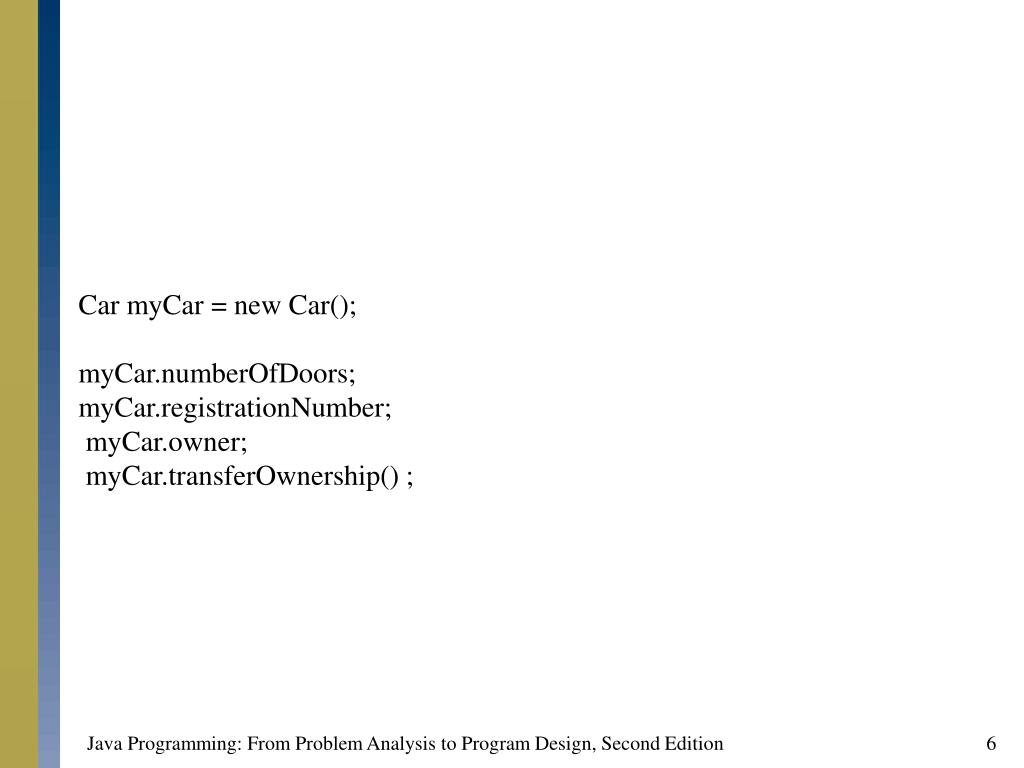 Car myCar = new Car();

myCar.numberOfDoors;
myCar.registrationNumber;
myCar.owner;
myCar.transferOwnership() ;

Java Programming: From Problem Analysis to Program Design, Second Edition

6